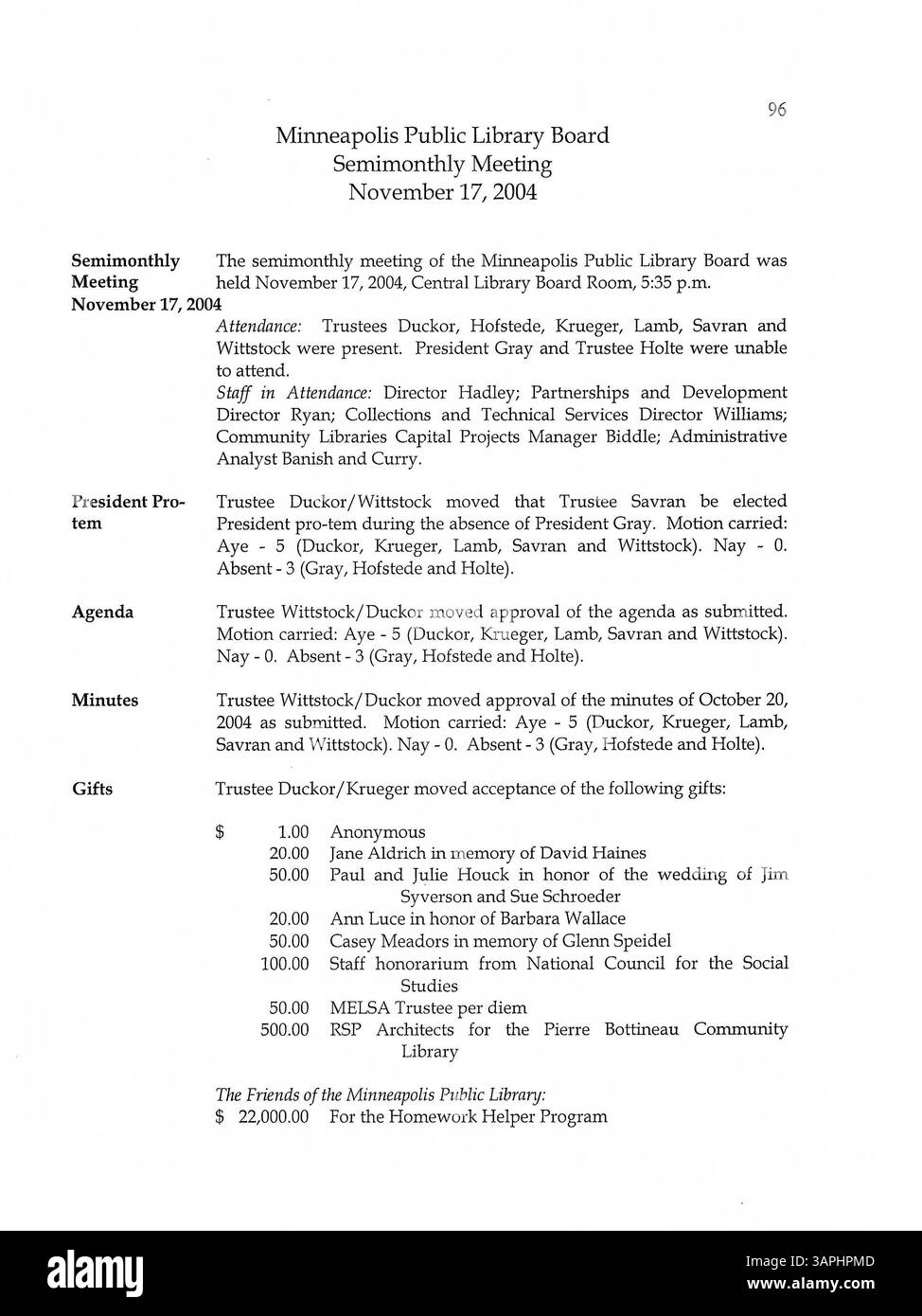 96

Minneapolis Public Library Board
Semimonthly Meeting
November 17, 2004

Semimonthly Meeting November 17, 2004

The semimonthly meeting of the Minneapolis Public Library Board was held November 17, 2004, Central Library Board Room, 5:35 p.m.

Attendance: Trustees Duckor, Hofstede, Krueger, Lamb, Savran and Wittstock were present. President Gray and Trustee Holte were unable to attend.

Staff in Attendance: Director Hadley; Partnerships and Development Director Ryan; Collections and Technical Services Director Williams; Community Libraries Capital Projects Manager Biddle; Administrative Analyst Banish and Curry.

President Pro-tem

Trustee Duckor/Wittstock moved that Trustee Savran be elected President pro-tem during the absence of President Gray. Motion carried: Aye - 5 (Duckor, Krueger, Lamb, Savran and Wittstock). Nay - 0. Absent - 3 (Gray, Hofstede and Holte).

Agenda

Trustee Wittstock/Duckor moved approval of the agenda as submitted. Motion carried: Aye - 5 (Duckor, Krueger, Lamb, Savran and Wittstock). Nay - 0. Absent - 3 (Gray, Hofstede and Holte).

Minutes

Trustee Wittstock/Duckor moved approval of the minutes of October 20, 2004 as submitted. Motion carried: Aye - 5 (Duckor, Krueger, Lamb, Savran and Wittstock). Nay - 0. Absent - 3 (Gray, Hofstede and Holte).

Gifts

Trustee Duckor/Krueger moved acceptance of the following gifts:

$ 1.00 Anonymous
20.00 Jane Aldrich in memory of David Haines
50.00 Paul and Julie Houck in honor of the wedding of Jim Syverson and Sue Schroeder
20.00 Ann Luce in honor of Barbara Wallace
50.00 Casey Meadors in memory of Glenn Speidel
100.00 Staff honorarium from National Council for the Social Studies
50.00 MELSA Trustee per diem
500.00 RSP Architects for the Pierre Bottineau Community Library

The Friends of the Minneapolis Public Library:
$ 22,000.00 For the Homework Helper Program

alamy
Image ID: 3APHPMD
www.alamy.com